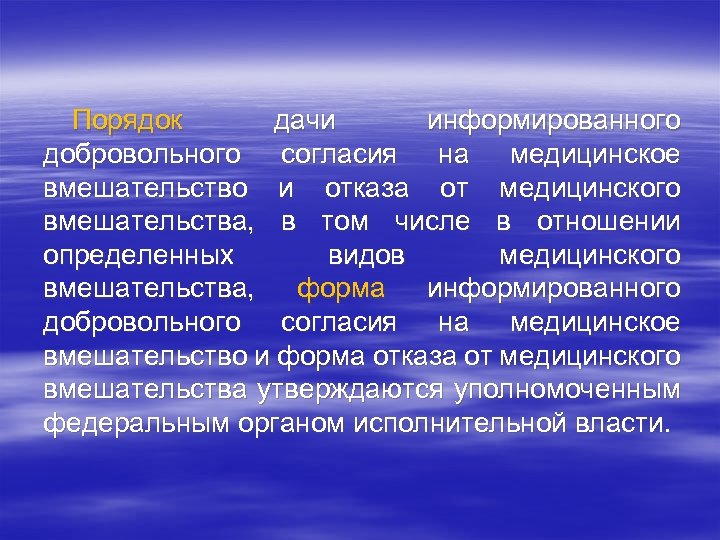 Порядок дачи информированного добровольного согласия на медицинское вмешательство и отказа от медицинского вмешательства, в том числе в отношении определенных видов медицинского вмешательства, форма информированного добровольного согласия на медицинское вмешательство и форма отказа от медицинского вмешательства утверждаются уполномоченным федеральным органом исполнительной власти.